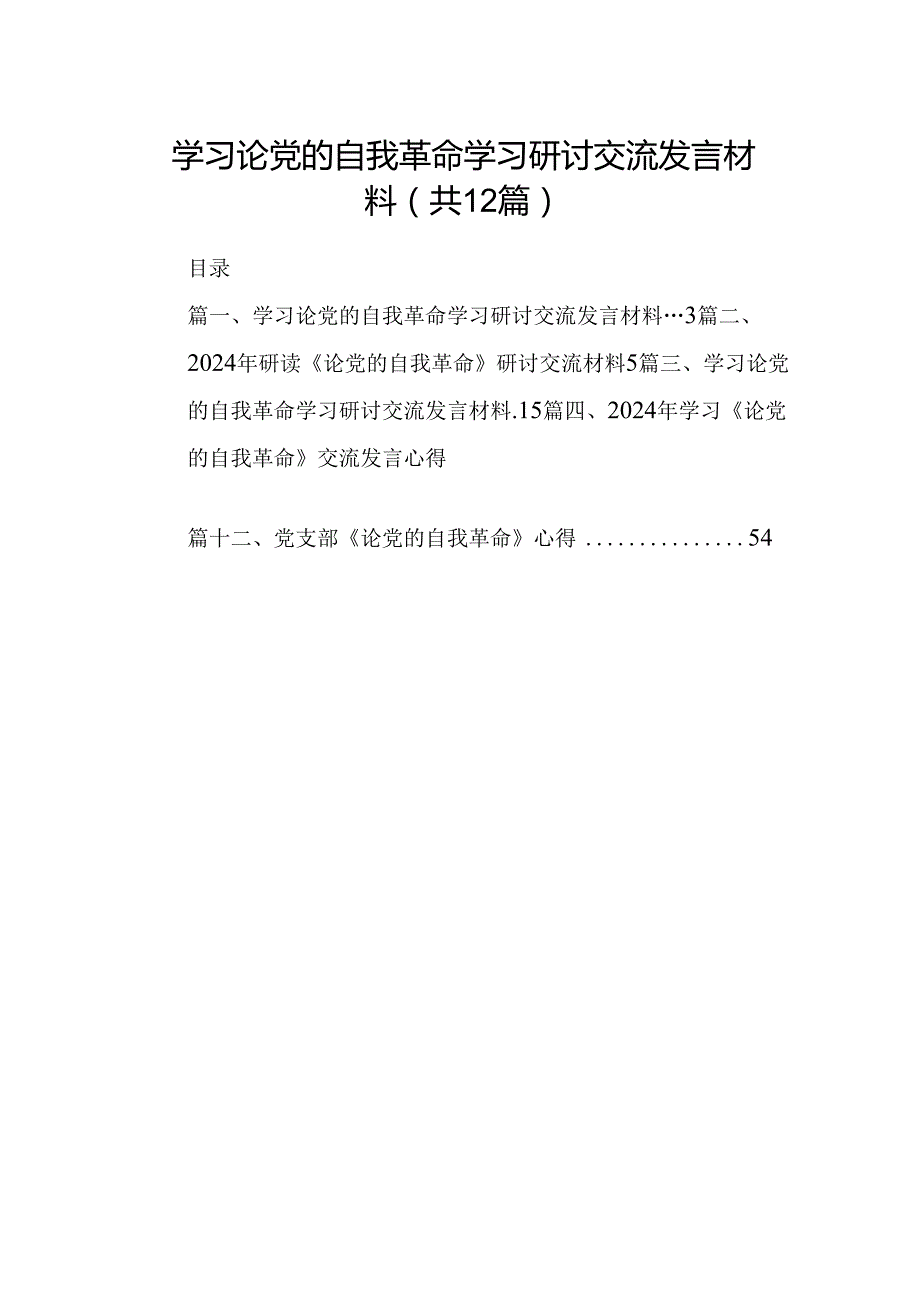 学习论党的自我革命学习研讨交流发言材料（共12篇）

目录

篇一、学习论党的自我革命学习研讨交流发言材料…3篇二、2024年研读《论党的自我革命》研讨交流材料5篇三、学习论党的自我革命学习研讨交流发言材料.15篇四、2024年学习《论党的自我革命》交流发言心得

篇十二、党支部《论党的自我革命》心得 ...............54